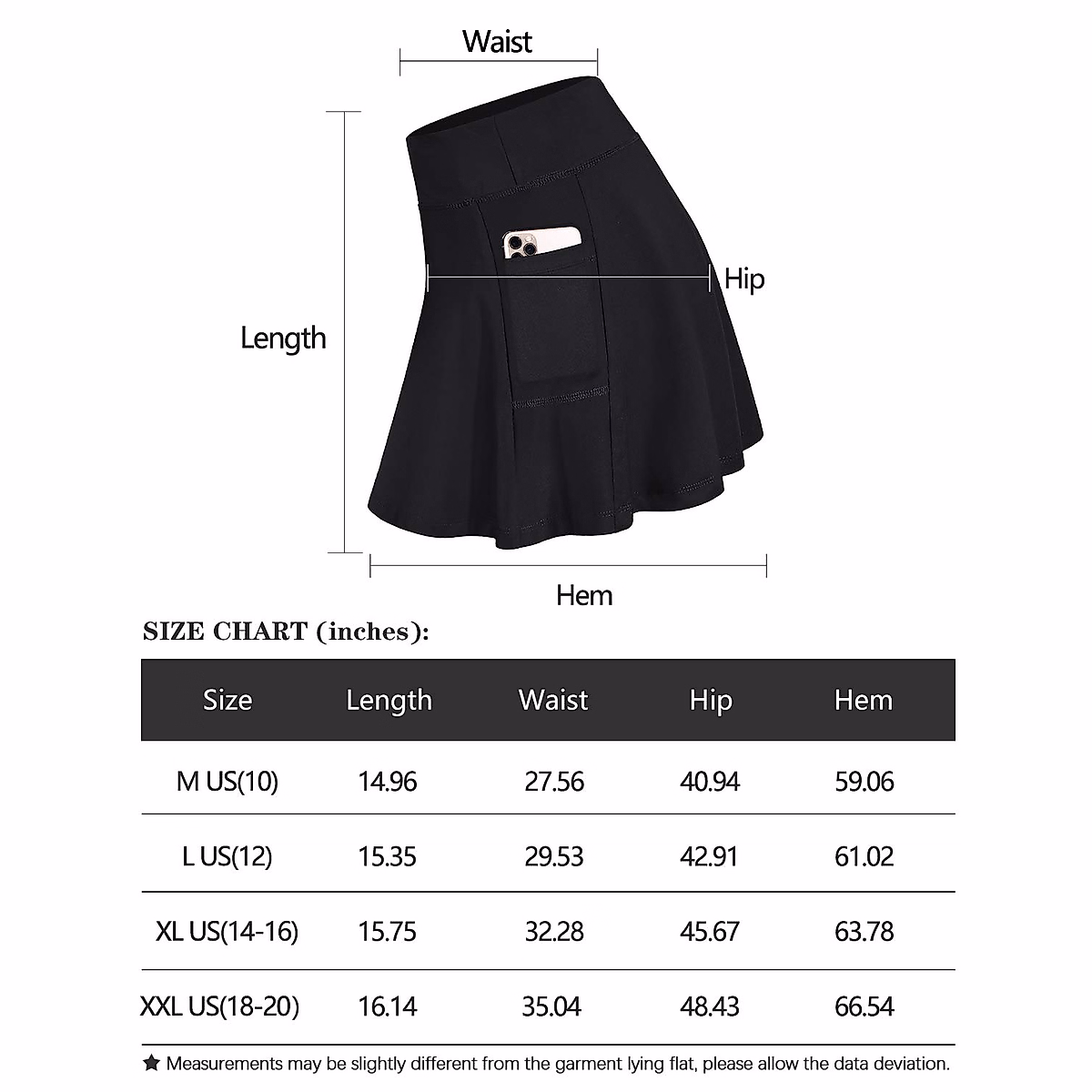 Waist

Length

Hip

Hem

SIZE CHART (inches):

| Size | Length | Waist | Hip | Hem |
|---|---|---|---|---|
| M US(10) | 14.96 | 27.56 | 40.94 | 59.06 |
| L US(12) | 15.35 | 29.53 | 42.91 | 61.02 |
| XL US(14-16) | 15.75 | 32.28 | 45.67 | 63.78 |
| XXL US(18-20) | 16.14 | 35.04 | 48.43 | 66.54 |

★ Measurements may be slightly different from the garment lying flat, please allow the data deviation.